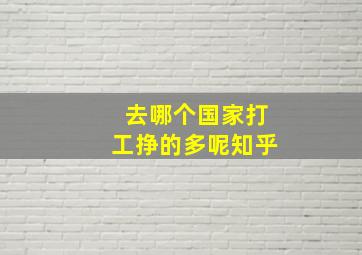 去哪个国家打工挣的多呢知乎